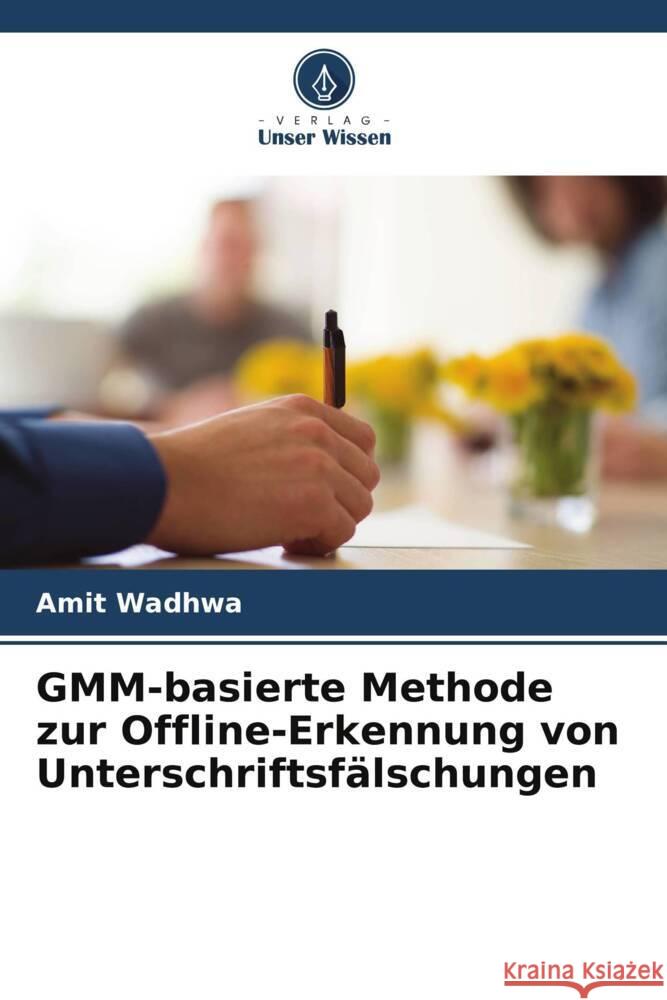 - VERLAG -
Unser Wissen

Amit Wadhwa

GMM-basierte Methode zur Offline-Erkennung von Unterschriftsfälschungen